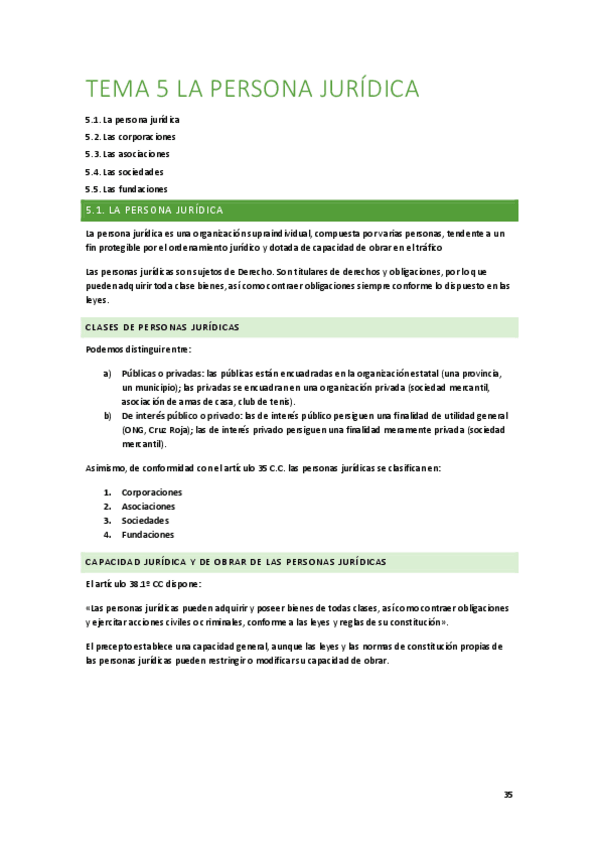 TEMA 5 LA PERSONA JURÍDICA

5.1. La persona jurídica
5.2. Las corporaciones
5.3. Las asociaciones
5.4. Las sociedades
5.5. Las fundaciones

5.1. LA PERSONA JURÍDICA

La persona jurídica es una organización supraindividual, compuesta por varias personas, tendente a un fin protegible por el ordenamiento jurídico y dotada de capacidad de obrar en el tráfico

Las personas jurídicas son sujetos de Derecho. Son titulares de derechos y obligaciones, por lo que pueden adquirir toda clase bienes, así como contraer obligaciones siempre conforme lo dispuesto en las leyes.

CLASES DE PERSONAS JURÍDICAS

Podemos distinguir entre:

a) Públicas o privadas: las públicas están encuadradas en la organización estatal (una provincia, un municipio); las privadas se encuadran en una organización privada (sociedad mercantil, asociación de amas de casa, club de tenis).
b) De interés público o privado: las de interés público persiguen una finalidad de utilidad general (ONG, Cruz Roja); las de interés privado persiguen una finalidad meramente privada (sociedad mercantil).

Asimismo, de conformidad con el artículo 35 C.C. las personas jurídicas se clasifican en:

1. Corporaciones
2. Asociaciones
3. Sociedades
4. Fundaciones

CAPACIDAD JURÍDICA Y DE OBRAR DE LAS PERSONAS JURÍDICAS

El artículo 38.1º CC dispone:

«Las personas jurídicas pueden adquirir y poseer bienes de todas clases, así como contraer obligaciones y ejercitar acciones civiles o criminales, conforme a las leyes y reglas de su constitución».

El precepto establece una capacidad general, aunque las leyes y las normas de constitución propias de las personas jurídicas pueden restringir o modificar su capacidad de obrar.

35